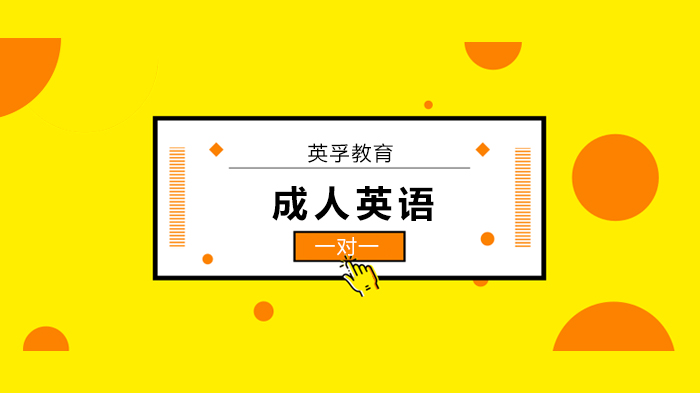 英孚教育

成人英语

一对一